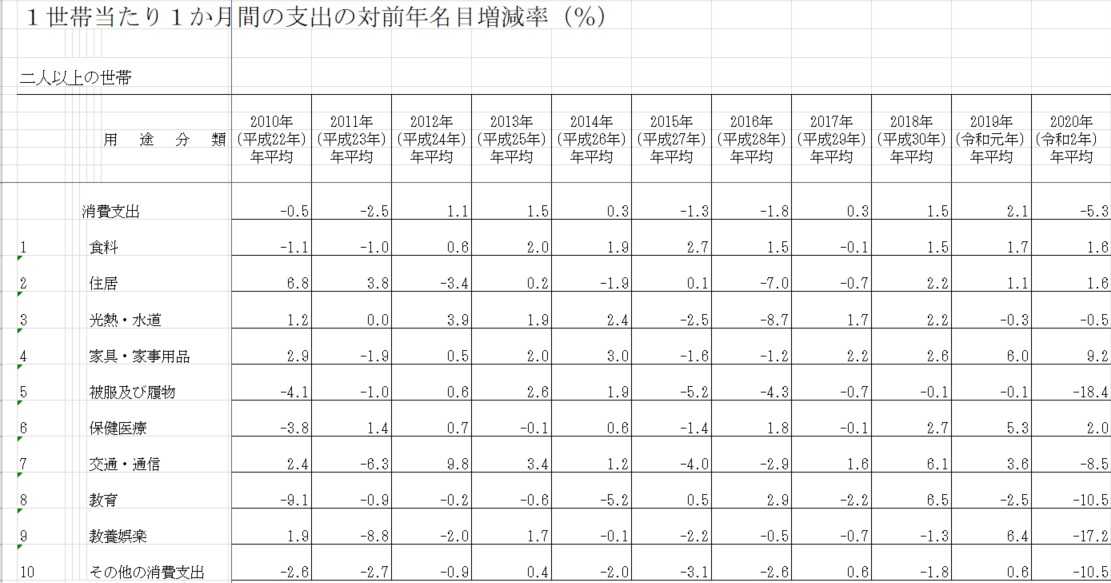 １世帯当たり１か月間の支出の対前年名目増減率（%）

二人以上の世帯

| | 用　途　分　類 | 2010年 (平成22年) 年平均 | 2011年 (平成23年) 年平均 | 2012年 (平成24年) 年平均 | 2013年 (平成25年) 年平均 | 2014年 (平成26年) 年平均 | 2015年 (平成27年) 年平均 | 2016年 (平成28年) 年平均 | 2017年 (平成29年) 年平均 | 2018年 (平成30年) 年平均 | 2019年 (令和元年) 年平均 | 2020年 (令和2年) 年平均 |
|---|---|---|---|---|---|---|---|---|---|---|---|---|
| | 消費支出 | -0.5 | -2.5 | 1.1 | 1.5 | 0.3 | -1.3 | -1.8 | 0.3 | 1.5 | 2.1 | -5.3 |
| 1 | 食料 | -1.1 | -1.0 | 0.6 | 2.0 | 1.9 | 2.7 | 1.5 | -0.1 | 1.5 | 1.7 | 1.6 |
| 2 | 住居 | 6.8 | 3.8 | -3.4 | 0.2 | -1.9 | 0.1 | -7.0 | -0.7 | 2.2 | 1.1 | 1.6 |
| 3 | 光熱・水道 | 1.2 | 0.0 | 3.9 | 1.9 | 2.4 | -2.5 | -8.7 | 1.7 | 2.2 | -0.3 | -0.5 |
| 4 | 家具・家事用品 | 2.9 | -1.9 | 0.5 | 2.0 | 3.0 | -1.6 | -1.2 | 2.2 | 2.6 | 6.0 | 9.2 |
| 5 | 被服及び履物 | -4.1 | -1.0 | 0.6 | 2.6 | 1.9 | -5.2 | -4.3 | -0.7 | -0.1 | -0.1 | -18.4 |
| 6 | 保健医療 | -3.8 | 1.4 | 0.7 | -0.1 | 0.6 | -1.4 | 1.8 | -0.1 | 2.7 | 5.3 | 2.0 |
| 7 | 交通・通信 | 2.4 | -6.3 | 9.8 | 3.4 | 1.2 | -4.0 | -2.9 | 1.6 | 6.1 | 3.6 | -8.5 |
| 8 | 教育 | -9.1 | -0.9 | -0.2 | -0.6 | -5.2 | 0.5 | 2.9 | -2.2 | 6.5 | -2.5 | -10.5 |
| 9 | 教養娯楽 | 1.9 | -8.8 | -2.0 | 1.7 | -0.1 | -2.2 | -0.5 | -0.7 | -1.3 | 6.4 | -17.2 |
| 10 | その他の消費支出 | -2.6 | -2.7 | -0.9 | 0.4 | -2.0 | -3.1 | -2.6 | 0.6 | -1.8 | 0.6 | -10.5 |